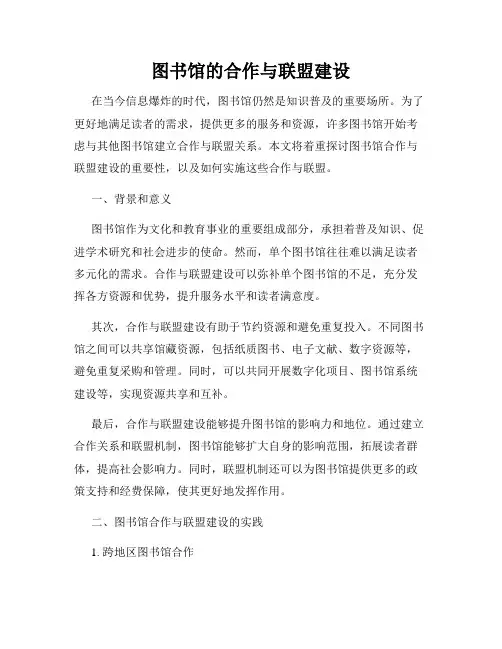 图书馆的合作与联盟建设

在当今信息爆炸的时代，图书馆仍然是知识普及的重要场所。为了更好地满足读者的需求，提供更多的服务和资源，许多图书馆开始考虑与其他图书馆建立合作与联盟关系。本文将着重探讨图书馆合作与联盟建设的重要性，以及如何实施这些合作与联盟。

一、背景和意义

图书馆作为文化和教育事业的重要组成部分，承担着普及知识、促进学术研究和社会进步的使命。然而，单个图书馆往往难以满足读者多元化的需求。合作与联盟建设可以弥补单个图书馆的不足，充分发挥各方资源和优势，提升服务水平和读者满意度。

其次，合作与联盟建设有助于节约资源和避免重复投入。不同图书馆之间可以共享馆藏资源，包括纸质图书、电子文献、数字资源等，避免重复采购和管理。同时，可以共同开展数字化项目、图书馆系统建设等，实现资源共享和互补。

最后，合作与联盟建设能够提升图书馆的影响力和地位。通过建立合作关系和联盟机制，图书馆能够扩大自身的影响范围，拓展读者群体，提高社会影响力。同时，联盟机制还可以为图书馆提供更多的政策支持和经费保障，使其更好地发挥作用。

二、图书馆合作与联盟建设的实践

1. 跨地区图书馆合作